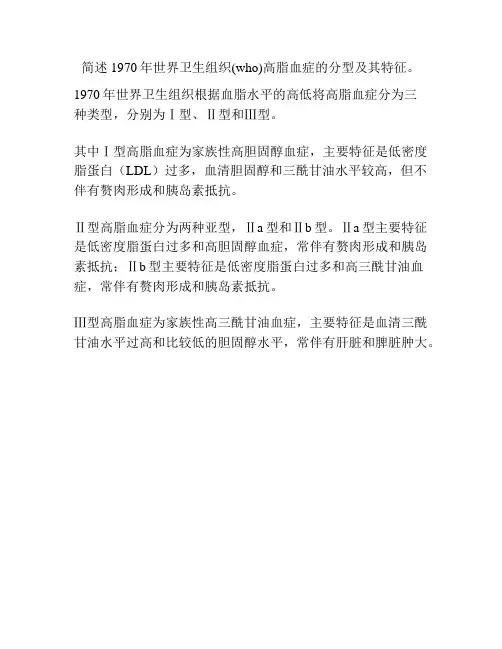 简述 1970 年世界卫生组织(who)高脂血症的分型及其特征。

1970 年世界卫生组织根据血脂水平的高低将高脂血症分为三种类型，分别为Ⅰ型、Ⅱ型和Ⅲ型。

其中Ⅰ型高脂血症为家族性高胆固醇血症，主要特征是低密度脂蛋白（LDL）过多，血清胆固醇和三酰甘油水平较高，但不伴有赘肉形成和胰岛素抵抗。

Ⅱ型高脂血症分为两种亚型，Ⅱa 型和Ⅱb 型。Ⅱa 型主要特征是低密度脂蛋白过多和高胆固醇血症，常伴有赘肉形成和胰岛素抵抗；Ⅱb 型主要特征是低密度脂蛋白过多和高三酰甘油血症，常伴有赘肉形成和胰岛素抵抗。

Ⅲ型高脂血症为家族性高三酰甘油血症，主要特征是血清三酰甘油水平过高和比较低的胆固醇水平，常伴有肝脏和脾脏肿大。